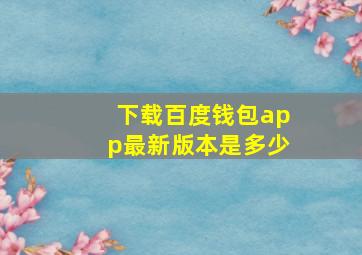 下载百度钱包app最新版本是多少